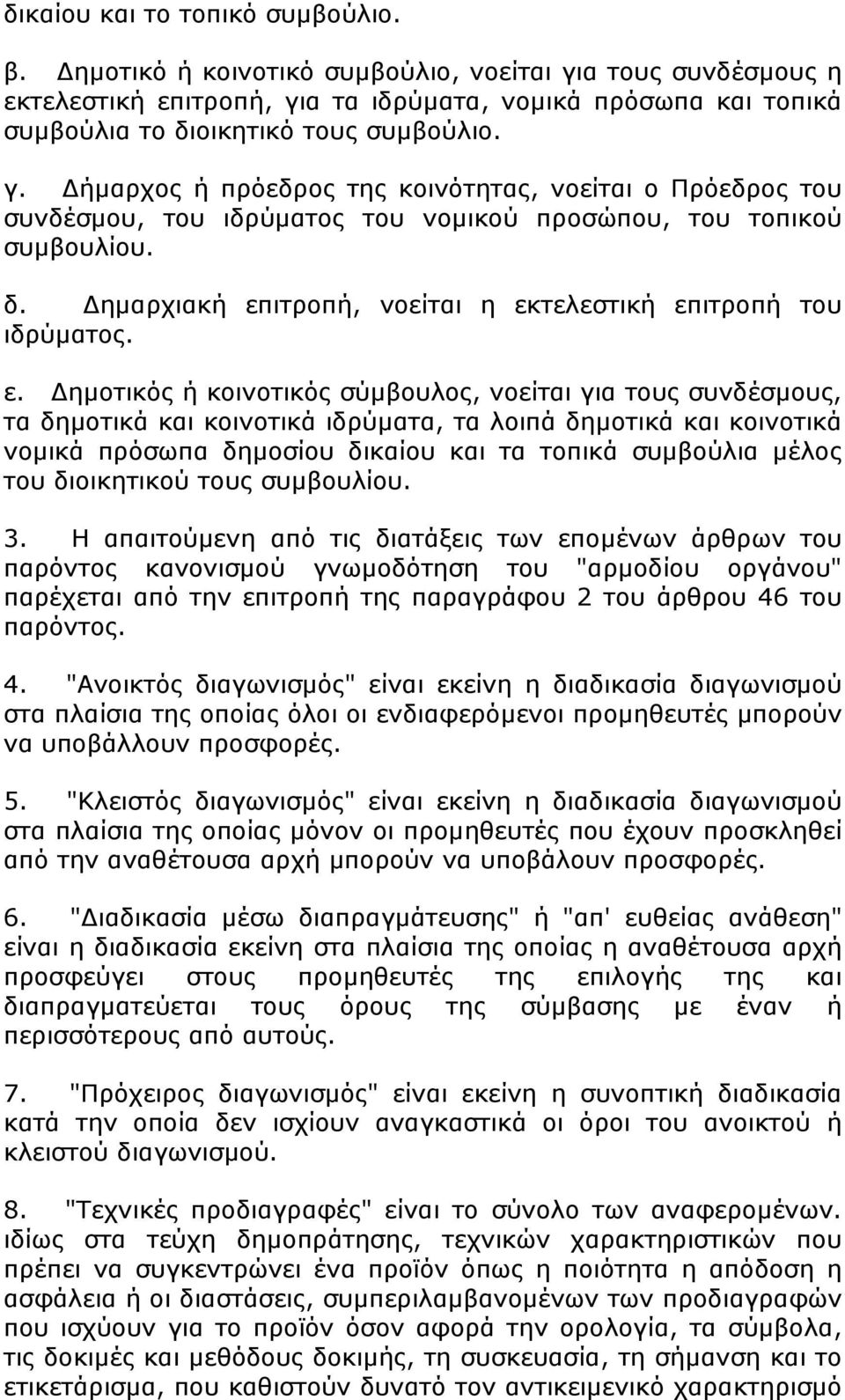 δικαίου και το τοπικό συμβούλιο.

β. Δημοτικό ή κοινοτικό συμβούλιο, νοείται για τους συνδέσμους η εκτελεστική επιτροπή, για τα ιδρύματα, νομικά πρόσωπα και τοπικά συμβούλια το διοικητικό τους συμβούλιο.

γ. Δήμαρχος ή πρόεδρος της κοινότητας, νοείται ο Πρόεδρος του συνδέσμου, του ιδρύματος του νομικού προσώπου, του τοπικού συμβουλίου.

δ. Δημαρχιακή επιτροπή, νοείται η εκτελεστική επιτροπή του ιδρύματος.

ε. Δημοτικός ή κοινοτικός σύμβουλος, νοείται για τους συνδέσμους, τα δημοτικά και κοινοτικά ιδρύματα, τα λοιπά δημοτικά και κοινοτικά νομικά πρόσωπα δημοσίου δικαίου και τα τοπικά συμβούλια μέλος του διοικητικού τους συμβουλίου.

3. Η απαιτούμενη από τις διατάξεις των επομένων άρθρων του παρόντος κανονισμού γνωμοδότηση του "αρμοδίου οργάνου" παρέχεται από την επιτροπή της παραγράφου 2 του άρθρου 46 του παρόντος.

4. "Ανοικτός διαγωνισμός" είναι εκείνη η διαδικασία διαγωνισμού στα πλαίσια της οποίας όλοι οι ενδιαφερόμενοι προμηθευτές μπορούν να υποβάλλουν προσφορές.

5. "Κλειστός διαγωνισμός" είναι εκείνη η διαδικασία διαγωνισμού στα πλαίσια της οποίας μόνον οι προμηθευτές που έχουν προσκληθεί από την αναθέτουσα αρχή μπορούν να υποβάλουν προσφορές.

6. "Διαδικασία μέσω διαπραγμάτευσης" ή "απ' ευθείας ανάθεση" είναι η διαδικασία εκείνη στα πλαίσια της οποίας η αναθέτουσα αρχή προσφεύγει στους προμηθευτές της επιλογής της και διαπραγματεύεται τους όρους της σύμβασης με έναν ή περισσότερους από αυτούς.

7. "Πρόχειρος διαγωνισμός" είναι εκείνη η συνοπτική διαδικασία κατά την οποία δεν ισχίουν αναγκαστικά οι όροι του ανοικτού ή κλειστού διαγωνισμού.

8. "Τεχνικές προδιαγραφές" είναι το σύνολο των αναφερομένων. ιδίως στα τεύχη δημοπράτησης, τεχνικών χαρακτηριστικών που πρέπει να συγκεντρώνει ένα προϊόν όπως η ποιότητα η απόδοση η ασφάλεια ή οι διαστάσεις, συμπεριλαμβανομένων των προδιαγραφών που ισχύουν για το προϊόν όσον αφορά την ορολογία, τα σύμβολα, τις δοκιμές και μεθόδους δοκιμής, τη συσκευασία, τη σήμανση και το ετικετάρισμα, που καθιστούν δυνατό τον αντικειμενικό χαρακτηρισμό